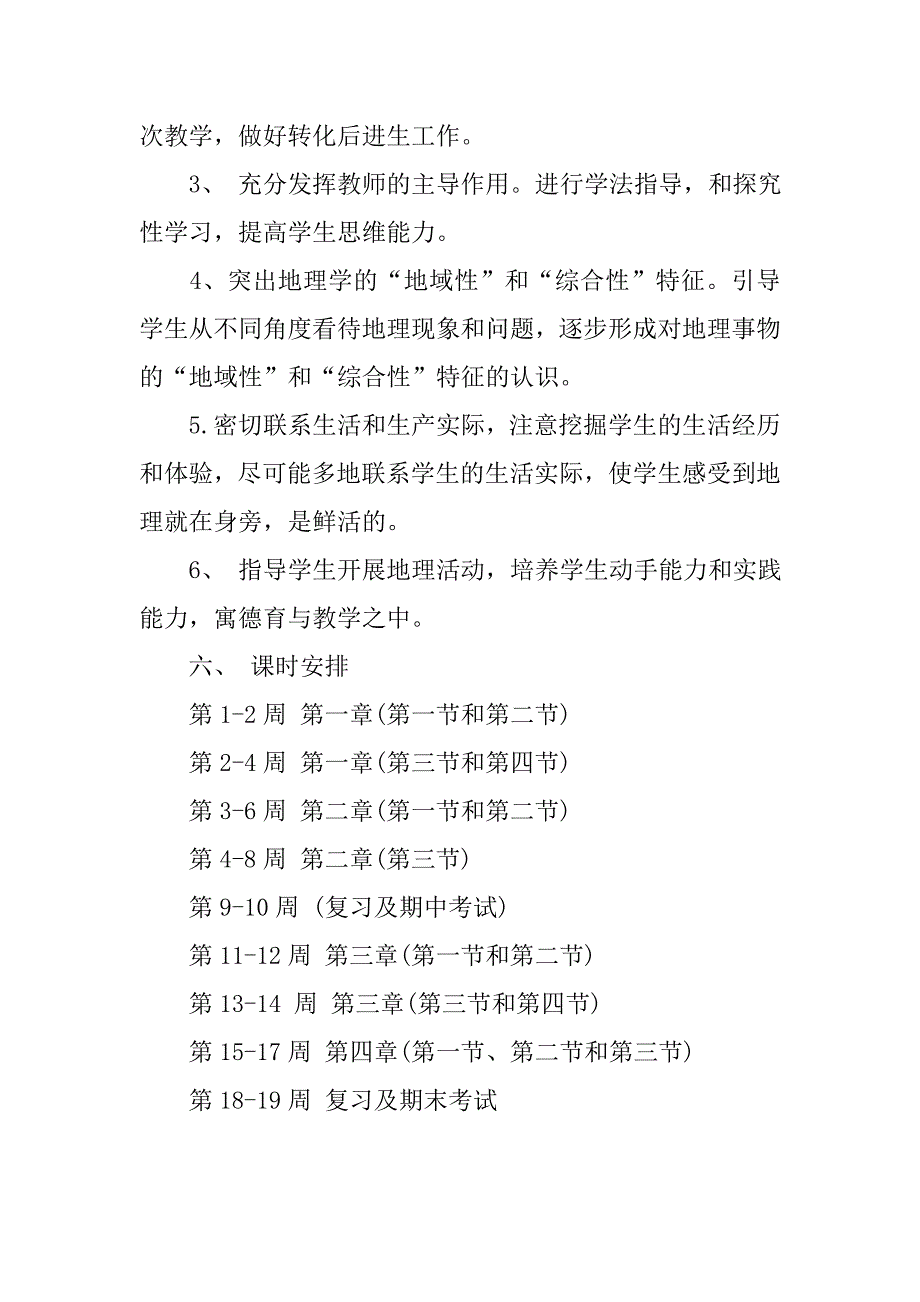 次教学，做好转化后进生工作。

3、 充分发挥教师的主导作用。进行学法指导，和探究性学习，提高学生思维能力。

4、突出地理学的“地域性”和“综合性”特征。引导学生从不同角度看待地理现象和问题，逐步形成对地理事物的“地域性”和“综合性”特征的认识。

5.密切联系生活和生产实际，注意挖掘学生的生活经历和体验，尽可能多地联系学生的生活实际，使学生感受到地理就在身旁，是鲜活的。

6、 指导学生开展地理活动，培养学生动手能力和实践能力，寓德育与教学之中。

六、 课时安排

第 1-2 周 第一章(第一节和第二节)

第 2-4 周 第一章(第三节和第四节)

第 3-6 周 第二章(第一节和第二节)

第 4-8 周 第二章(第三节)

第 9-10 周 (复习及期中考试)

第 11-12 周 第三章(第一节和第二节)

第 13-14 周 第三章(第三节和第四节)

第 15-17 周 第四章(第一节、第二节和第三节)

第 18-19 周 复习及期末考试